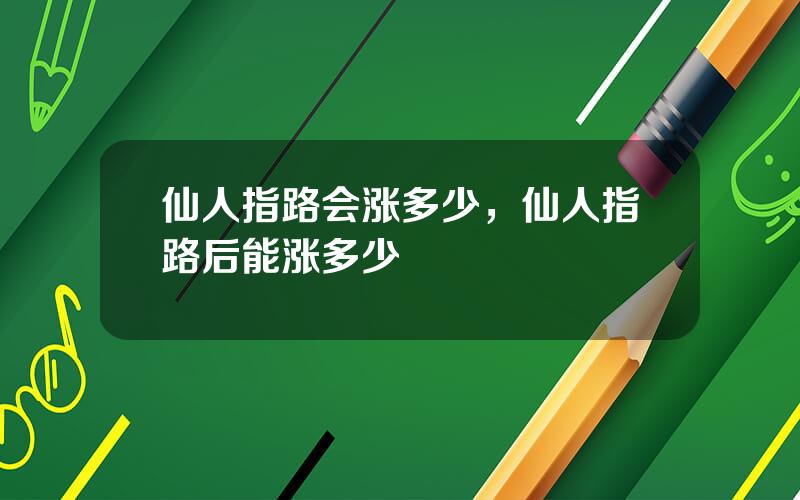 仙人指路会涨多少，仙人指路后能涨多少